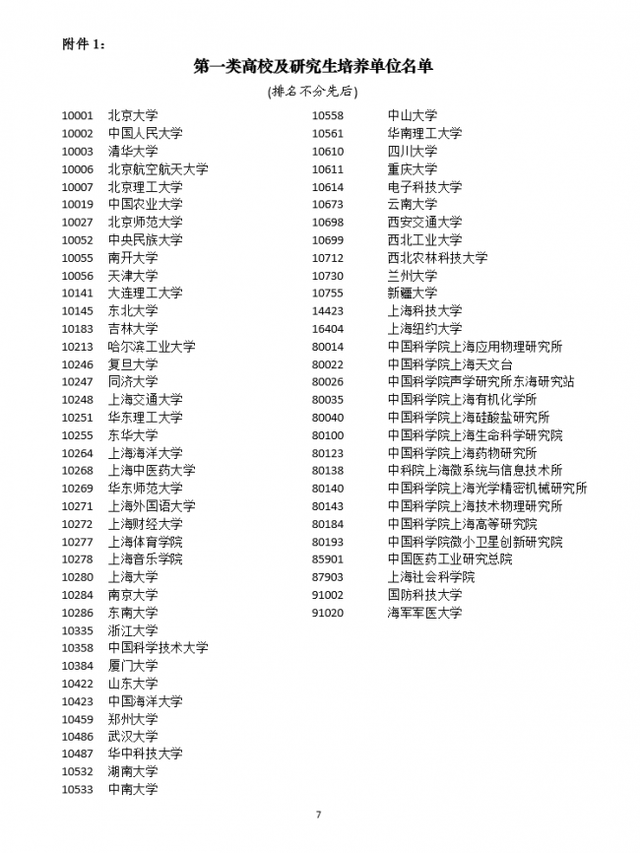 附件 1：

第一类高校及研究生培养单位名单

(排名不分先后)

10001 北京大学
10002 中国人民大学
10003 清华大学
10006 北京航空航天大学
10007 北京理工大学
10019 中国农业大学
10027 北京师范大学
10052 中央民族大学
10055 南开大学
10056 天津大学
10141 大连理工大学
10145 东北大学
10183 吉林大学
10213 哈尔滨工业大学
10246 复旦大学
10247 同济大学
10248 上海交通大学
10251 华东理工大学
10255 东华大学
10264 上海海洋大学
10268 上海中医药大学
10269 华东师范大学
10271 上海外国语大学
10272 上海财经大学
10277 上海体育学院
10278 上海音乐学院
10280 上海大学
10284 南京大学
10286 东南大学
10335 浙江大学
10358 中国科学技术大学
10384 厦门大学
10422 山东大学
10423 中国海洋大学
10459 郑州大学
10486 武汉大学
10487 华中科技大学
10532 湖南大学
10533 中南大学

10558 中山大学
10561 华南理工大学
10610 四川大学
10611 重庆大学
10614 电子科技大学
10673 云南大学
10698 西安交通大学
10699 西北工业大学
10712 西北农林科技大学
10730 兰州大学
10755 新疆大学
14423 上海科技大学
16404 上海纽约大学
80014 中国科学院上海应用物理研究所
80022 中国科学院上海天文台
80026 中国科学院声学研究所东海研究站
80035 中国科学院上海有机化学所
80040 中国科学院上海硅酸盐研究所
80100 中国科学院上海生命科学研究院
80123 中国科学院上海药物研究所
80138 中科院上海微系统与信息技术所
80140 中国科学院上海光学精密机械研究所
80143 中国科学院上海技术物理研究所
80184 中国科学院上海高等研究院
80193 中国科学院微小卫星创新研究院
85901 中国医药工业研究总院
87903 上海社会科学院
91002 国防科技大学
91020 海军军医大学

7